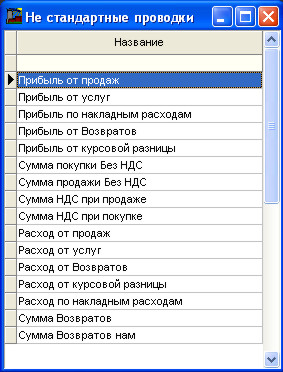 Не стандартные проводки

| Название |
|---|
| |
| Прибыль от продаж |
| Прибыль от услуг |
| Прибыль по накладным расходам |
| Прибыль от Возвратов |
| Прибыль от курсовой разницы |
| Сумма покупки Без НДС |
| Сумма продажи Без НДС |
| Сумма НДС при продаже |
| Сумма НДС при покупке |
| Расход от продаж |
| Расход от услуг |
| Расход от Возвратов |
| Расход от курсовой разницы |
| Расход по накладным расходам |
| Сумма Возвратов |
| Сумма Возвратов нам |